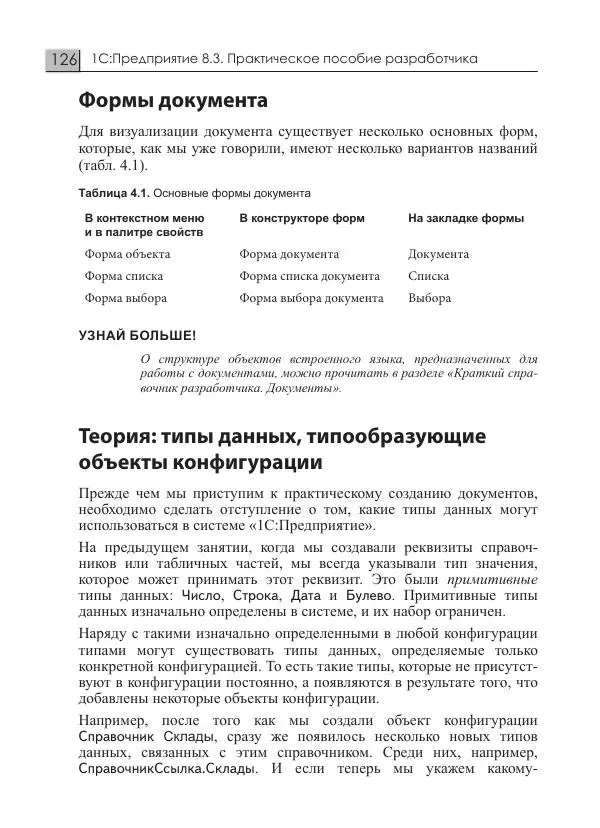 126 1С:Предприятие 8.3. Практическое пособие разработчика

Формы документа

Для визуализации документа существует несколько основных форм, которые, как мы уже говорили, имеют несколько вариантов названий (табл. 4.1).

Таблица 4.1. Основные формы документа

| В контекстном меню и в палитре свойств | В конструкторе форм | На закладке формы |
|---|---|---|
| Форма объекта | Форма документа | Документа |
| Форма списка | Форма списка документа | Списка |
| Форма выбора | Форма выбора документа | Выбора |

УЗНАЙ БОЛЬШЕ!

О структуре объектов встроенного языка, предназначенных для работы с документами, можно прочитать в разделе «Краткий справочник разработчика. Документы».

Теория: типы данных, типообразующие объекты конфигурации

Прежде чем мы приступим к практическому созданию документов, необходимо сделать отступление о том, какие типы данных могут использоваться в системе «1С:Предприятие».

На предыдущем занятии, когда мы создавали реквизиты справочников или табличных частей, мы всегда указывали тип значения, которое может принимать этот реквизит. Это были примитивные типы данных: Число, Строка, Дата и Булево. Примитивные типы данных изначально определены в системе, и их набор ограничен.

Наряду с такими изначально определенными в любой конфигурации типами могут существовать типы данных, определяемые только конкретной конфигурацией. То есть такие типы, которые не присутствуют в конфигурации постоянно, а появляются в результате того, что добавлены некоторые объекты конфигурации.

Например, после того как мы создали объект конфигурации Справочник Склады, сразу же появилось несколько новых типов данных, связанных с этим справочником. Среди них, например, СправочникСсылка.Склады. И если теперь мы укажем какому-